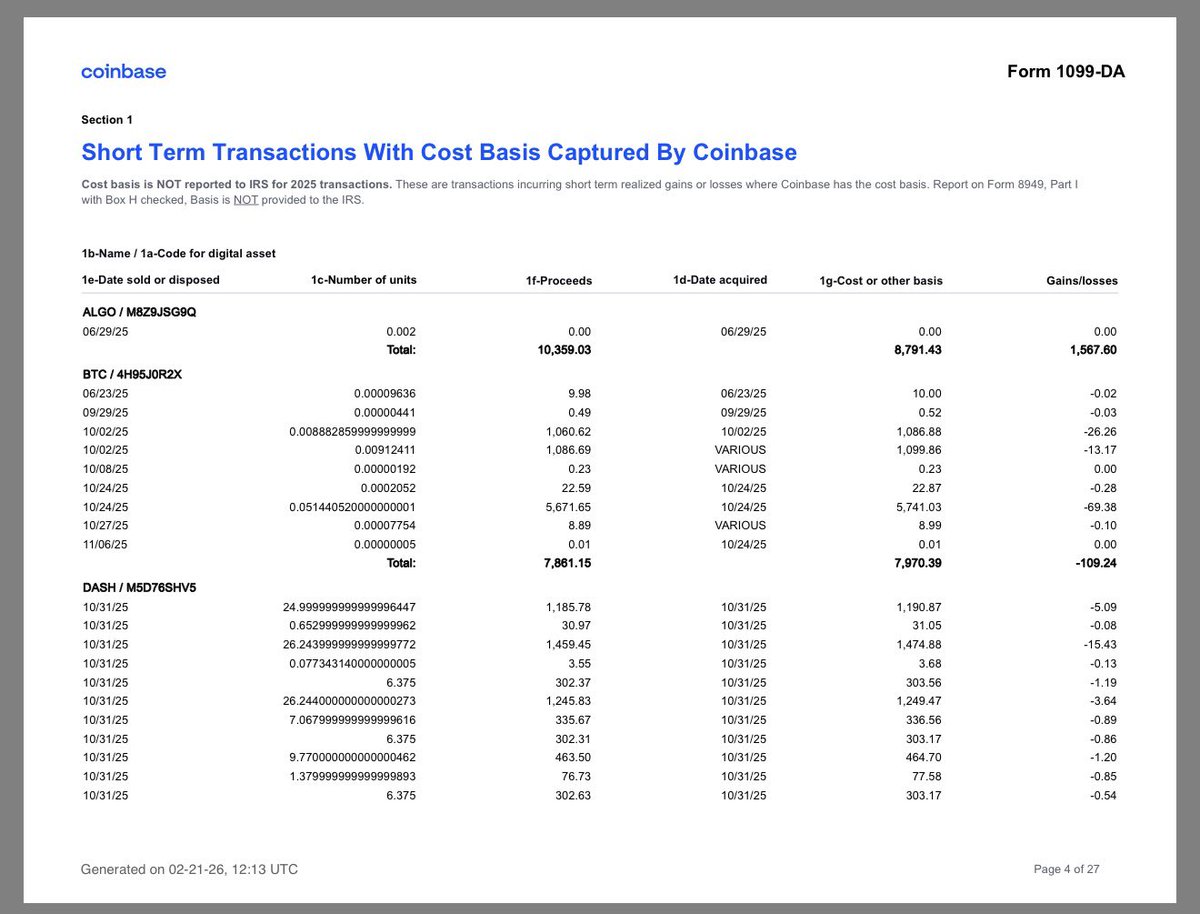 coinbase

Form 1099-DA

Section 1

Short Term Transactions With Cost Basis Captured By Coinbase

Cost basis is NOT reported to IRS for 2025 transactions. These are transactions incurring short term realized gains or losses where Coinbase has the cost basis. Report on Form 8949, Part I with Box H checked, Basis is NOT provided to the IRS.

1b-Name / 1a-Code for digital asset

| 1e-Date sold or disposed | 1c-Number of units | 1f-Proceeds | 1d-Date acquired | 1g-Cost or other basis | Gains/losses |
|---|---|---|---|---|---|
| ALGO / M8Z9JSG9Q | | | | | |
| 06/29/25 | 0.002 | 0.00 | 06/29/25 | 0.00 | 0.00 |
| | Total: | 10,359.03 | | 8,791.43 | 1,567.60 |
| BTC / 4H95J0R2X | | | | | |
| 06/23/25 | 0.00009636 | 9.98 | 06/23/25 | 10.00 | -0.02 |
| 09/29/25 | 0.00000441 | 0.49 | 09/29/25 | 0.52 | -0.03 |
| 10/02/25 | 0.008882859999999999 | 1,060.62 | 10/02/25 | 1,086.88 | -26.26 |
| 10/02/25 | 0.00912411 | 1,086.69 | VARIOUS | 1,099.86 | -13.17 |
| 10/08/25 | 0.00000192 | 0.23 | VARIOUS | 0.23 | 0.00 |
| 10/24/25 | 0.0002052 | 22.59 | 10/24/25 | 22.87 | -0.28 |
| 10/24/25 | 0.051440520000000001 | 5,671.65 | 10/24/25 | 5,741.03 | -69.38 |
| 10/27/25 | 0.00007754 | 8.89 | VARIOUS | 8.99 | -0.10 |
| 11/06/25 | 0.00000005 | 0.01 | 10/24/25 | 0.01 | 0.00 |
| | Total: | 7,861.15 | | 7,970.39 | -109.24 |
| DASH / M5D76SHV5 | | | | | |
| 10/31/25 | 24.999999999999996447 | 1,185.78 | 10/31/25 | 1,190.87 | -5.09 |
| 10/31/25 | 0.652999999999999962 | 30.97 | 10/31/25 | 31.05 | -0.08 |
| 10/31/25 | 26.243999999999999772 | 1,459.45 | 10/31/25 | 1,474.88 | -15.43 |
| 10/31/25 | 0.077343140000000005 | 3.55 | 10/31/25 | 3.68 | -0.13 |
| 10/31/25 | 6.375 | 302.37 | 10/31/25 | 303.56 | -1.19 |
| 10/31/25 | 26.244000000000000273 | 1,245.83 | 10/31/25 | 1,249.47 | -3.64 |
| 10/31/25 | 7.067999999999999616 | 335.67 | 10/31/25 | 336.56 | -0.89 |
| 10/31/25 | 6.375 | 302.31 | 10/31/25 | 303.17 | -0.86 |
| 10/31/25 | 9.770000000000000462 | 463.50 | 10/31/25 | 464.70 | -1.20 |
| 10/31/25 | 1.379999999999999893 | 76.73 | 10/31/25 | 77.58 | -0.85 |
| 10/31/25 | 6.375 | 302.63 | 10/31/25 | 303.17 | -0.54 |

Generated on 02-21-26, 12:13 UTC

Page 4 of 27